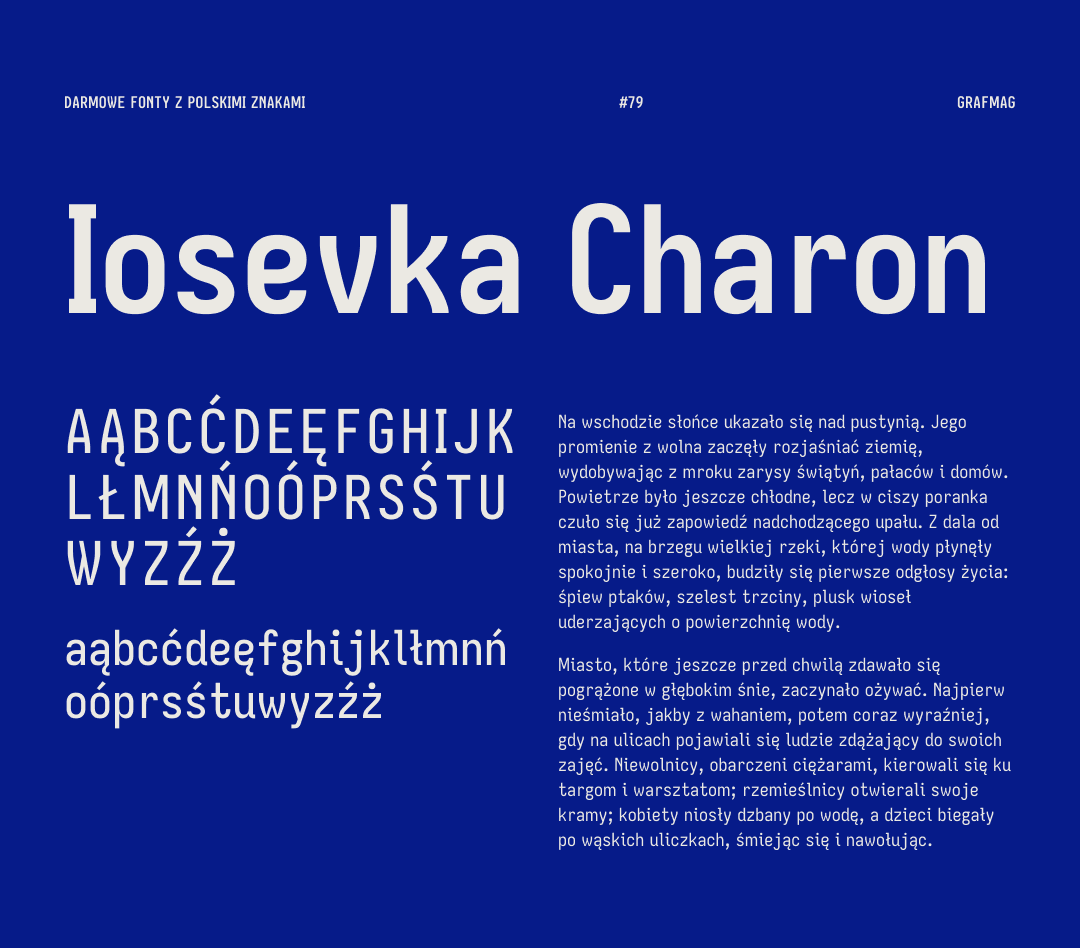 DARMOWE FONTY Z POLSKIMI ZNAKAMI

#79

GRAFMAG

Iosevka Charon

AĄBCĆDEĘFGHIJK
LŁMNŃOÓPRSŚTU
WYZŹŻ

aąbcćdeęfghijklłmnń
oóprsśtuwyzźż

Na wschodzie słońce ukazało się nad pustynią. Jego promienie z wolna zaczęły rozjaśniać ziemię, wydobywając z mroku zarysy świątyń, pałaców i domów. Powietrze było jeszcze chłodne, lecz w ciszy poranka czuło się już zapowiedź nadchodzącego upału. Z dala od miasta, na brzegu wielkiej rzeki, której wody płynęły spokojnie i szeroko, budziły się pierwsze odgłosy życia: śpiew ptaków, szelest trzciny, plusk wioseł uderzających o powierzchnię wody.

Miasto, które jeszcze przed chwilą zdawało się pogrążone w głębokim śnie, zaczynało ożywać. Najpierw nieśmiało, jakby z wahaniem, potem coraz wyraźniej, gdy na ulicach pojawiali się ludzie zdążający do swoich zajęć. Niewolnicy, obarczeni ciężarami, kierowali się ku targom i warsztatom; rzemieślnicy otwierali swoje kramy; kobiety niosły dzbany po wodę, a dzieci biegały po wąskich uliczkach, śmiejąc się i nawołując.